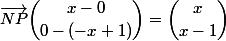 $\overrightarrow{NP}\begin{pmatrix} x-0 \\ 0-(-x+1) \end{pmatrix} = \begin{pmatrix} x \\ x-1 \end{pmatrix}$